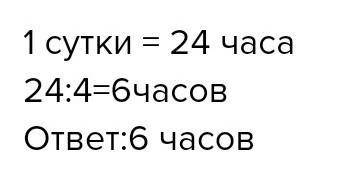 1 сутки = 24 часа
24:4=6часов
Ответ:6 часов